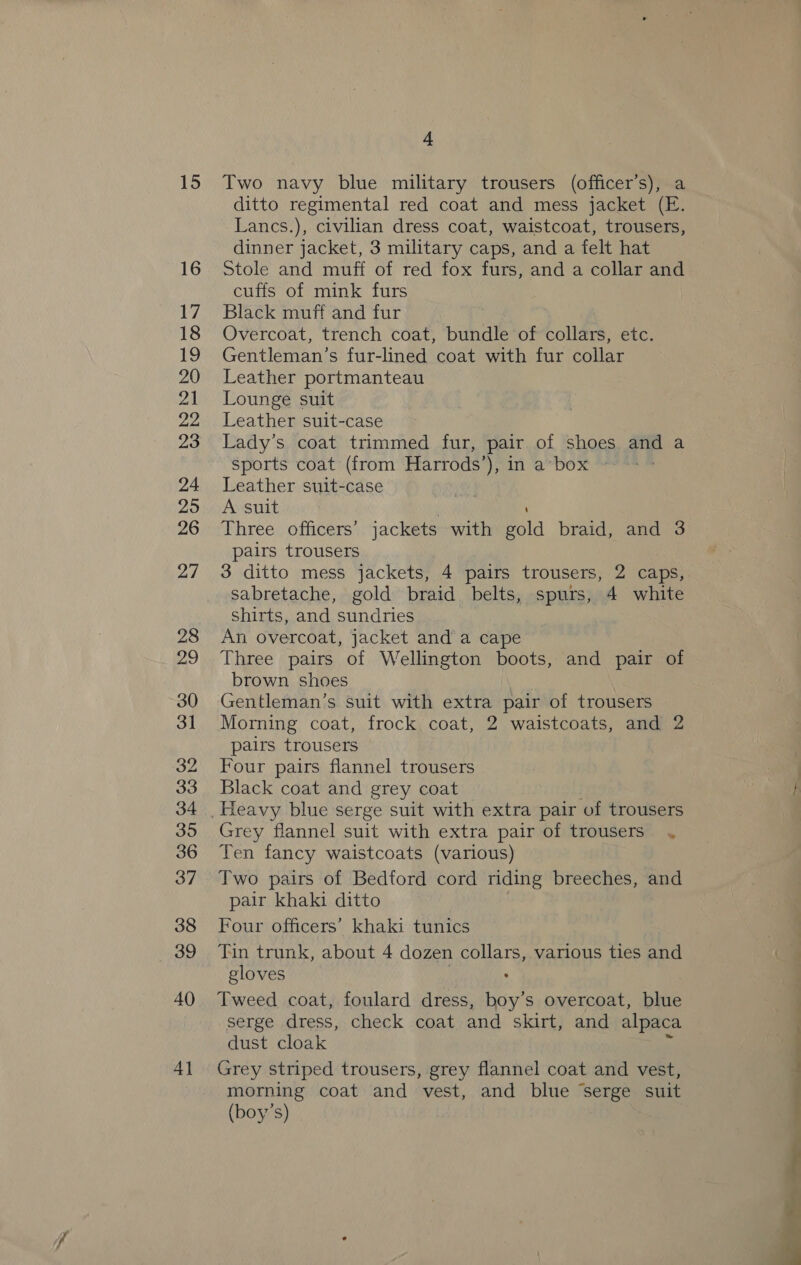 4

15 Two navy blue military trousers (officer's), a ditto regimental red coat and mess jacket (E. Lancs.), civilian dress coat, waistcoat, trousers, dinner jacket, 3 military caps, and a felt hat

16 Stole and muff of red fox furs, and a collar and cuffs of mink furs

17 Black muff and fur

18 Overcoat, trench coat, bundle of collars, etc.

19 Gentleman's fur-lined coat with fur collar

20 Leather portmanteau

21 Lounge suit

22 Leather suit-case

23 Lady's coat trimmed fur, pair of shoes and a sports coat (from Harrods'), in a box

24 Leather suit-case

25 A suit

26 Three officers' jackets with gold braid, and 3 pairs trousers

27 3 ditto mess jackets, 4 pairs trousers, 2 caps, sabretache, gold braid belts, spurs, 4 white shirts, and sundries

28 An overcoat, jacket and a cape

29 Three pairs of Wellington boots, and pair of brown shoes

30 Gentleman's suit with extra pair of trousers

31 Morning coat, frock coat, 2 waistcoats, and 2 pairs trousers

32 Four pairs flannel trousers

33 Black coat and grey coat

34 Heavy blue serge suit with extra pair of trousers

35 Grey flannel suit with extra pair of trousers

36 Ten fancy waistcoats (various)

37 Two pairs of Bedford cord riding breeches, and pair khaki ditto

38 Four officers' khaki tunics

39 Tin trunk, about 4 dozen collars, various ties and gloves

40 Tweed coat, foulard dress, boy's overcoat, blue serge dress, check coat and skirt, and alpaca dust cloak

41 Grey striped trousers, grey flannel coat and vest, morning coat and vest, and blue serge suit (boy's)